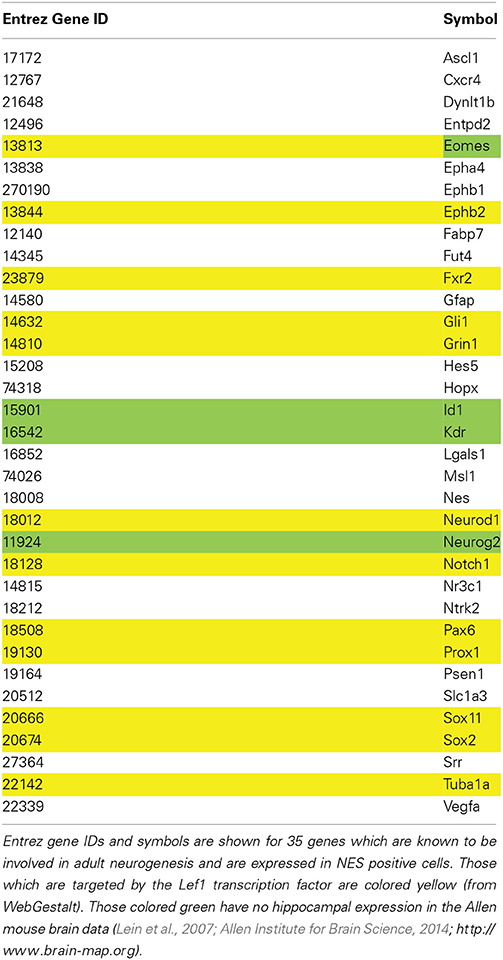 | Entrez Gene ID | Symbol |
|---|---|
| 17172 | Ascl1 |
| 12767 | Cxcr4 |
| 21648 | Dynlt1b |
| 12496 | Entpd2 |
| 13813 | Eomes |
| 13838 | Epha4 |
| 270190 | Ephb1 |
| 13844 | Ephb2 |
| 12140 | Fabp7 |
| 14345 | Fut4 |
| 23879 | Fxr2 |
| 14580 | Gfap |
| 14632 | Gli1 |
| 14810 | Grin1 |
| 15208 | Hes5 |
| 74318 | Hopx |
| 15901 | Id1 |
| 16542 | Kdr |
| 16852 | Lgals1 |
| 74026 | Msl1 |
| 18008 | Nes |
| 18012 | Neurod1 |
| 11924 | Neurog2 |
| 18128 | Notch1 |
| 14815 | Nr3c1 |
| 18212 | Ntrk2 |
| 18508 | Pax6 |
| 19130 | Prox1 |
| 19164 | Psen1 |
| 20512 | Slc1a3 |
| 20666 | Sox11 |
| 20674 | Sox2 |
| 27364 | Srr |
| 22142 | Tuba1a |
| 22339 | Vegfa |

Entrez gene IDs and symbols are shown for 35 genes which are known to be involved in adult neurogenesis and are expressed in NES positive cells. Those which are targeted by the Lef1 transcription factor are colored yellow (from WebGestalt). Those colored green have no hippocampal expression in the Allen mouse brain data (Lein et al., 2007; Allen Institute for Brain Science, 2014; http://www.brain-map.org).